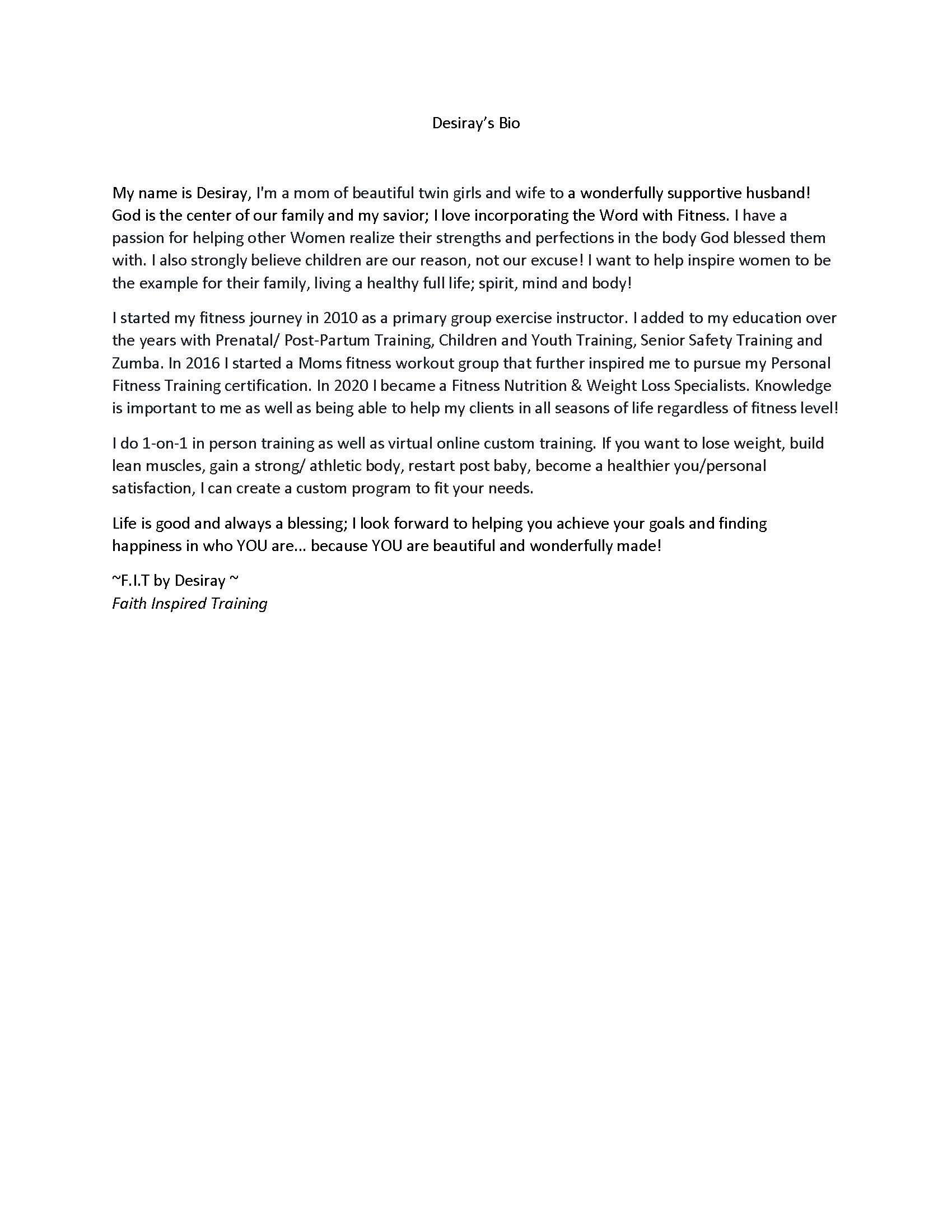 Desiray's Bio

My name is Desiray, I'm a mom of beautiful twin girls and wife to a wonderfully supportive husband! God is the center of our family and my savior; I love incorporating the Word with Fitness. I have a passion for helping other Women realize their strengths and perfections in the body God blessed them with. I also strongly believe children are our reason, not our excuse! I want to help inspire women to be the example for their family, living a healthy full life; spirit, mind and body!

I started my fitness journey in 2010 as a primary group exercise instructor. I added to my education over the years with Prenatal/ Post-Partum Training, Children and Youth Training, Senior Safety Training and Zumba. In 2016 I started a Moms fitness workout group that further inspired me to pursue my Personal Fitness Training certification. In 2020 I became a Fitness Nutrition & Weight Loss Specialists. Knowledge is important to me as well as being able to help my clients in all seasons of life regardless of fitness level!

I do 1-on-1 in person training as well as virtual online custom training. If you want to lose weight, build lean muscles, gain a strong/ athletic body, restart post baby, become a healthier you/personal satisfaction, I can create a custom program to fit your needs.

Life is good and always a blessing; I look forward to helping you achieve your goals and finding happiness in who YOU are... because YOU are beautiful and wonderfully made!

~F.I.T by Desiray ~
Faith Inspired Training